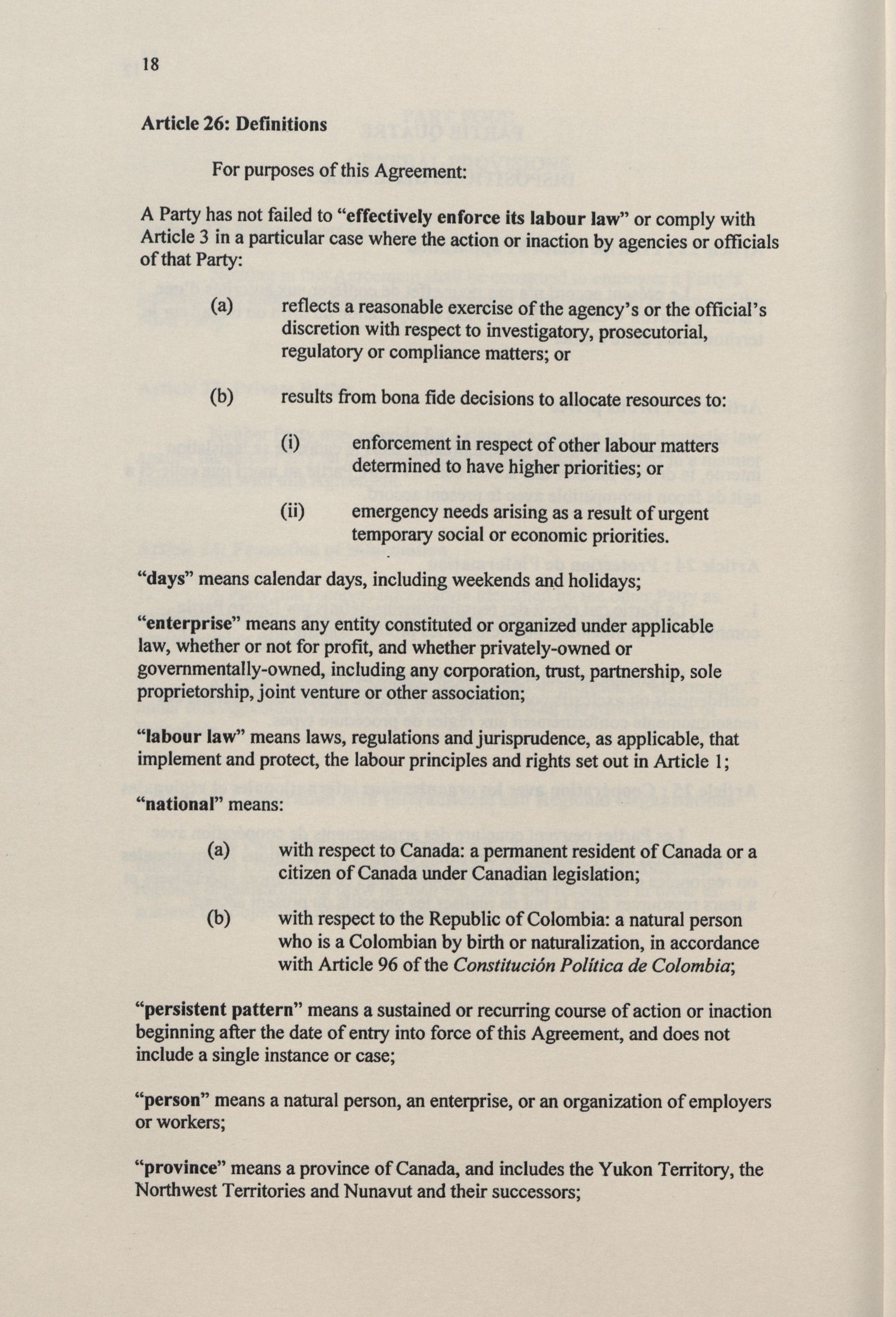 18

Article 26: Definitions

For purposes of this Agreement:

A Party has not failed to "effectively enforce its labour law" or comply with Article 3 in a particular case where the action or inaction by agencies or officials of that Party:

(a) reflects a reasonable exercise of the agency's or the official's discretion with respect to investigatory, prosecutorial, regulatory or compliance matters; or

(b) results from bona fide decisions to allocate resources to:

(i) enforcement in respect of other labour matters determined to have higher priorities; or

(ii) emergency needs arising as a result of urgent temporary social or economic priorities.

"days" means calendar days, including weekends and holidays;

"enterprise" means any entity constituted or organized under applicable law, whether or not for profit, and whether privately-owned or governmentally-owned, including any corporation, trust, partnership, sole proprietorship, joint venture or other association;

"labour law" means laws, regulations and jurisprudence, as applicable, that implement and protect, the labour principles and rights set out in Article 1;

"national" means:

(a) with respect to Canada: a permanent resident of Canada or a citizen of Canada under Canadian legislation;

(b) with respect to the Republic of Colombia: a natural person who is a Colombian by birth or naturalization, in accordance with Article 96 of the Constitución Política de Colombia;

"persistent pattern" means a sustained or recurring course of action or inaction beginning after the date of entry into force of this Agreement, and does not include a single instance or case;

"person" means a natural person, an enterprise, or an organization of employers or workers;

"province" means a province of Canada, and includes the Yukon Territory, the Northwest Territories and Nunavut and their successors;